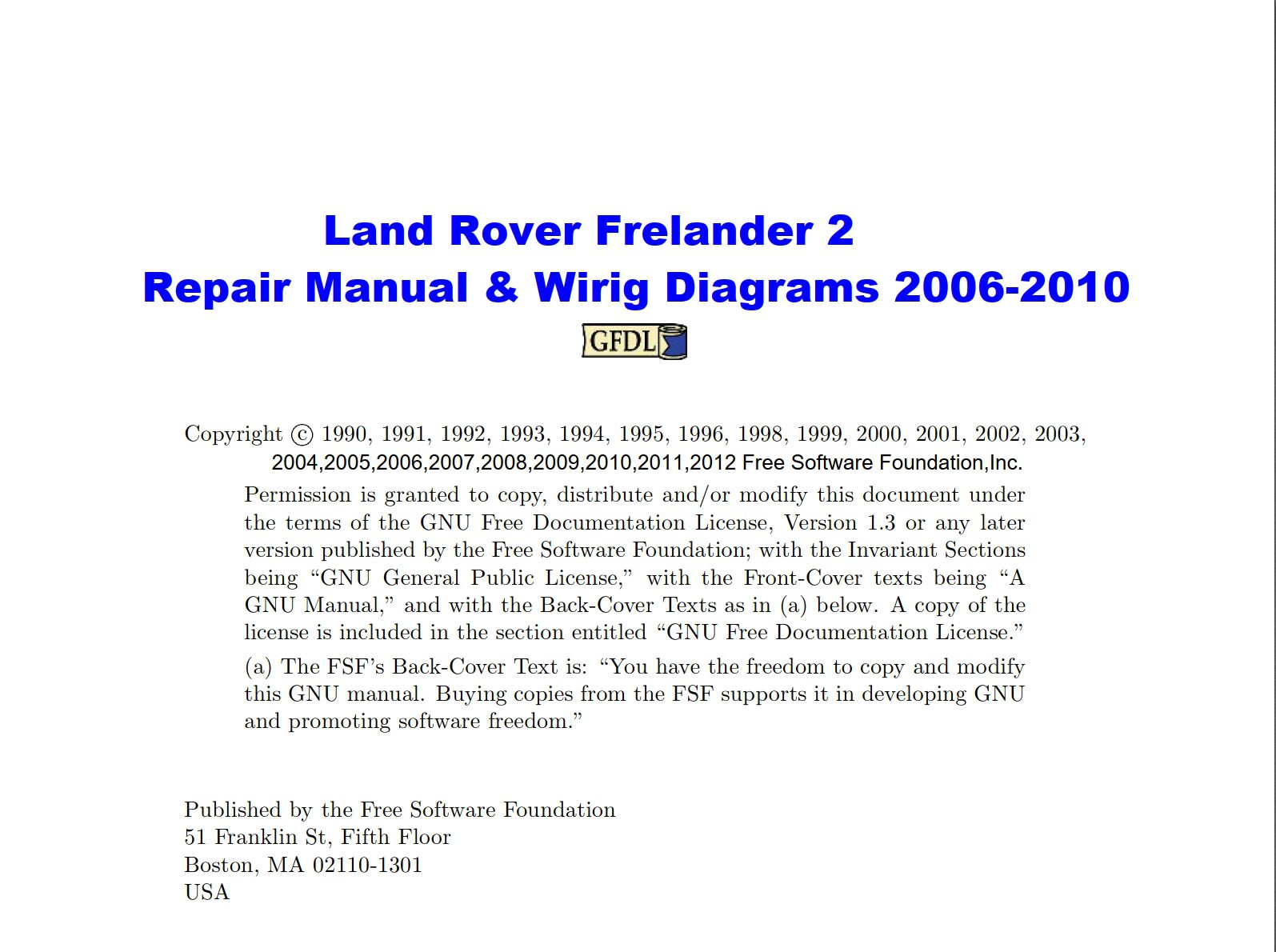 Land Rover Frelander 2
Repair Manual & Wirig Diagrams 2006-2010

GFDL

Copyright © 1990, 1991, 1992, 1993, 1994, 1995, 1996, 1998, 1999, 2000, 2001, 2002, 2003, 2004,2005,2006,2007,2008,2009,2010,2011,2012 Free Software Foundation,Inc.

Permission is granted to copy, distribute and/or modify this document under the terms of the GNU Free Documentation License, Version 1.3 or any later version published by the Free Software Foundation; with the Invariant Sections being “GNU General Public License,” with the Front-Cover texts being “A GNU Manual,” and with the Back-Cover Texts as in (a) below. A copy of the license is included in the section entitled “GNU Free Documentation License.”

(a) The FSF’s Back-Cover Text is: “You have the freedom to copy and modify this GNU manual. Buying copies from the FSF supports it in developing GNU and promoting software freedom.”

Published by the Free Software Foundation
51 Franklin St, Fifth Floor
Boston, MA 02110-1301
USA